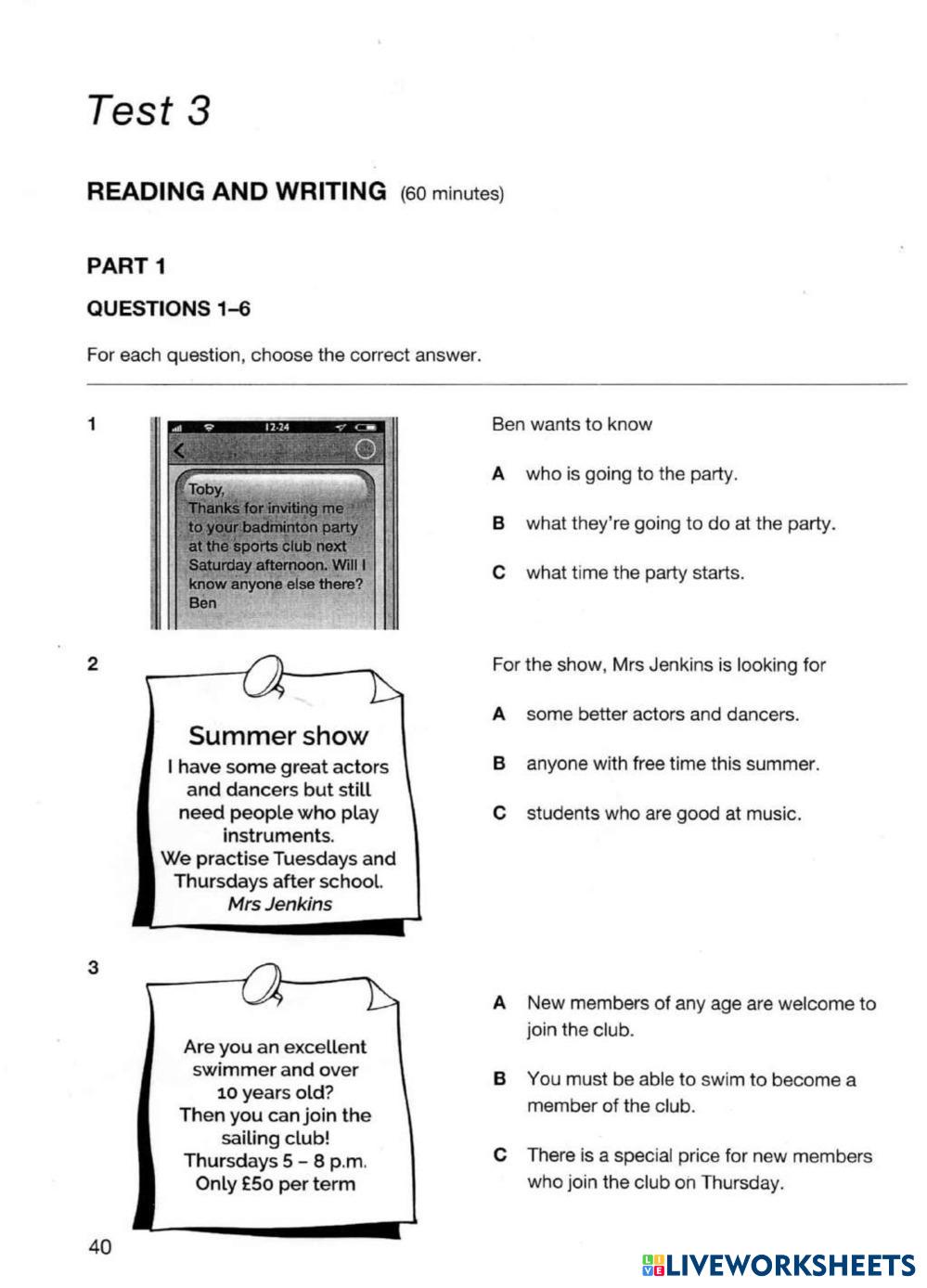 Test 3

READING AND WRITING (60 minutes)

PART 1

QUESTIONS 1–6

For each question, choose the correct answer.

1

12:24

Toby,
Thanks for inviting me to your badminton party at the sports club next Saturday afternoon. Will I know anyone else there?
Ben

Ben wants to know

A who is going to the party.

B what they're going to do at the party.

C what time the party starts.

2

Summer show
I have some great actors and dancers but still need people who play instruments.
We practise Tuesdays and Thursdays after school.
Mrs Jenkins

For the show, Mrs Jenkins is looking for

A some better actors and dancers.

B anyone with free time this summer.

C students who are good at music.

3

Are you an excellent swimmer and over 10 years old?
Then you can join the sailing club!
Thursdays 5 – 8 p.m.
Only £50 per term

A New members of any age are welcome to join the club.

B You must be able to swim to become a member of the club.

C There is a special price for new members who join the club on Thursday.

40

LIVEWORKSHEETS